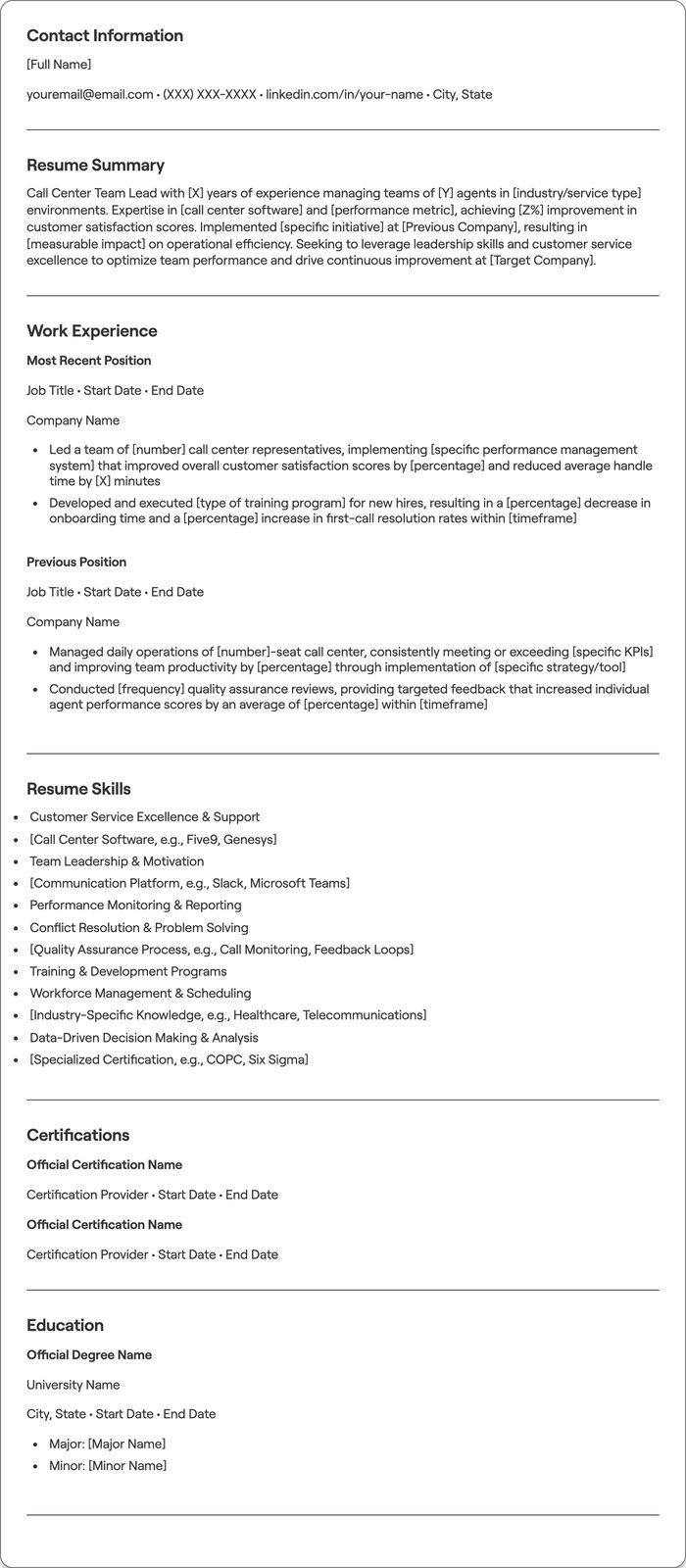 Contact Information

[Full Name]

youremail@email.com • (XXX) XXX-XXXX • linkedin.com/in/your-name • City, State

Resume Summary

Call Center Team Lead with [X] years of experience managing teams of [Y] agents in [industry/service type] environments. Expertise in [call center software] and [performance metric], achieving [Z%] improvement in customer satisfaction scores. Implemented [specific initiative] at [Previous Company], resulting in [measurable impact] on operational efficiency. Seeking to leverage leadership skills and customer service excellence to optimize team performance and drive continuous improvement at [Target Company].

Work Experience

Most Recent Position

Job Title • Start Date • End Date

Company Name

• Led a team of [number] call center representatives, implementing [specific performance management system] that improved overall customer satisfaction scores by [percentage] and reduced average handle time by [X] minutes
• Developed and executed [type of training program] for new hires, resulting in a [percentage] decrease in onboarding time and a [percentage] increase in first-call resolution rates within [timeframe]

Previous Position

Job Title • Start Date • End Date

Company Name

• Managed daily operations of [number]-seat call center, consistently meeting or exceeding [specific KPIs] and improving team productivity by [percentage] through implementation of [specific strategy/tool]
• Conducted [frequency] quality assurance reviews, providing targeted feedback that increased individual agent performance scores by an average of [percentage] within [timeframe]

Resume Skills

• Customer Service Excellence & Support
• [Call Center Software, e.g., Five9, Genesys]
• Team Leadership & Motivation
• [Communication Platform, e.g., Slack, Microsoft Teams]
• Performance Monitoring & Reporting
• Conflict Resolution & Problem Solving
• [Quality Assurance Process, e.g., Call Monitoring, Feedback Loops]
• Training & Development Programs
• Workforce Management & Scheduling
• [Industry-Specific Knowledge, e.g., Healthcare, Telecommunications]
• Data-Driven Decision Making & Analysis
• [Specialized Certification, e.g., COPC, Six Sigma]

Certifications

Official Certification Name

Certification Provider • Start Date • End Date

Official Certification Name

Certification Provider • Start Date • End Date

Education

Official Degree Name

University Name

City, State • Start Date • End Date

• Major: [Major Name]
• Minor: [Minor Name]